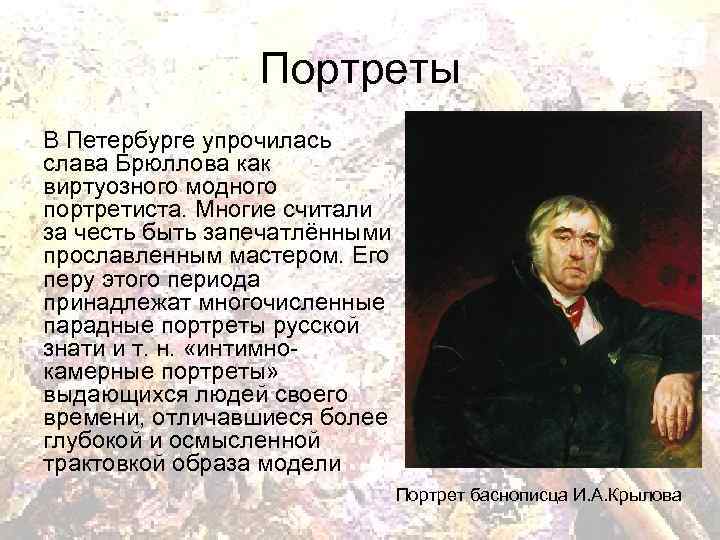 Портреты

В Петербурге упрочилась слава Брюллова как виртуозного модного портретиста. Многие считали за честь быть запечатлёнными прославленным мастером. Его перу этого периода принадлежат многочисленные парадные портреты русской знати и т. н. «интимно-камерные портреты» выдающихся людей своего времени, отличавшиеся более глубокой и осмысленной трактовкой образа модели

Портрет баснописца И.А.Крылова